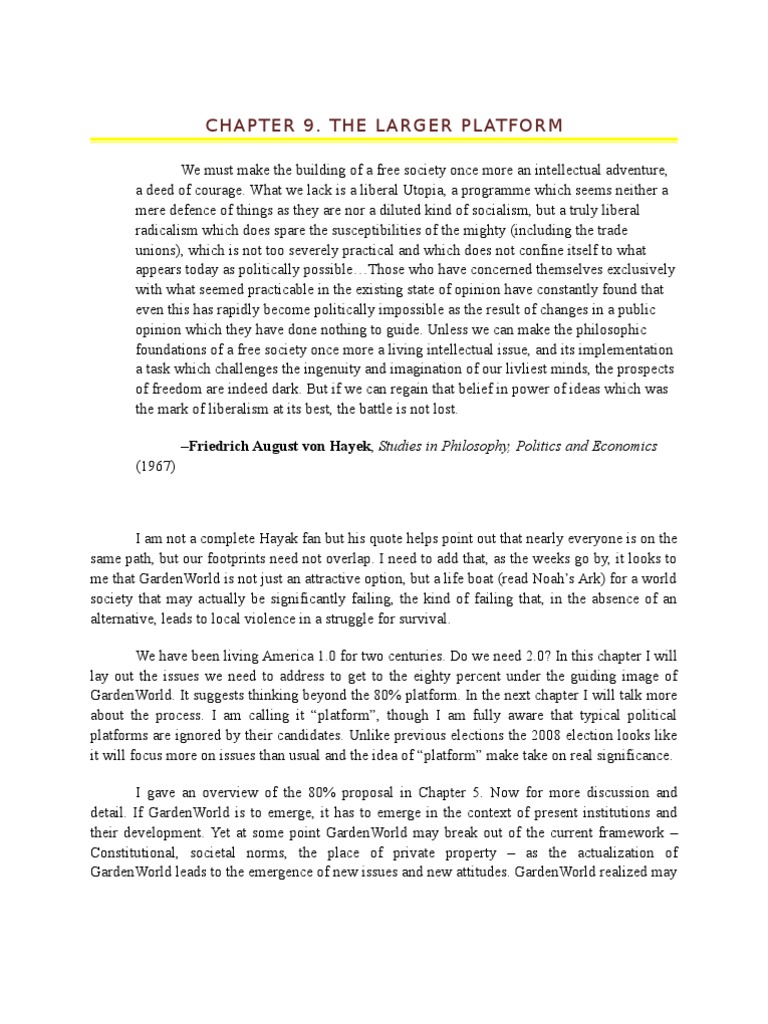 CHAPTER 9. THE LARGER PLATFORM

We must make the building of a free society once more an intellectual adventure, a deed of courage. What we lack is a liberal Utopia, a programme which seems neither a mere defence of things as they are nor a diluted kind of socialism, but a truly liberal radicalism which does spare the susceptibilities of the mighty (including the trade unions), which is not too severely practical and which does not confine itself to what appears today as politically possible…Those who have concerned themselves exclusively with what seemed practicable in the existing state of opinion have constantly found that even this has rapidly become politically impossible as the result of changes in a public opinion which they have done nothing to guide. Unless we can make the philosophic foundations of a free society once more a living intellectual issue, and its implementation a task which challenges the ingenuity and imagination of our livliest minds, the prospects of freedom are indeed dark. But if we can regain that belief in power of ideas which was the mark of liberalism at its best, the battle is not lost.

–Friedrich August von Hayek, Studies in Philosophy, Politics and Economics (1967)

I am not a complete Hayak fan but his quote helps point out that nearly everyone is on the same path, but our footprints need not overlap. I need to add that, as the weeks go by, it looks to me that GardenWorld is not just an attractive option, but a life boat (read Noah's Ark) for a world society that may actually be significantly failing, the kind of failing that, in the absence of an alternative, leads to local violence in a struggle for survival.

We have been living America 1.0 for two centuries. Do we need 2.0? In this chapter I will lay out the issues we need to address to get to the eighty percent under the guiding image of GardenWorld. It suggests thinking beyond the 80% platform. In the next chapter I will talk more about the process. I am calling it "platform", though I am fully aware that typical political platforms are ignored by their candidates. Unlike previous elections the 2008 election looks like it will focus more on issues than usual and the idea of "platform" make take on real significance.

I gave an overview of the 80% proposal in Chapter 5. Now for more discussion and detail. If GardenWorld is to emerge, it has to emerge in the context of present institutions and their development. Yet at some point GardenWorld may break out of the current framework – Constitutional, societal norms, the place of private property – as the actualization of GardenWorld leads to the emergence of new issues and new attitudes. GardenWorld realized may